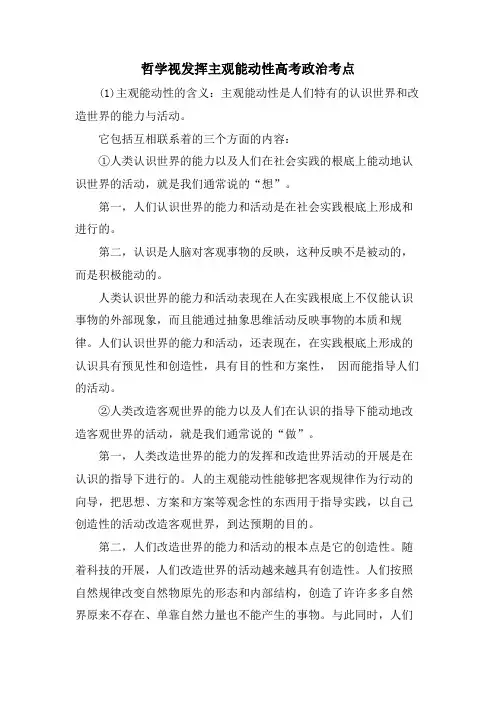 哲学视发挥主观能动性高考政治考点

(1)主观能动性的含义：主观能动性是人们特有的认识世界和改造世界的能力与活动。

它包括互相联系着的三个方面的内容：

①人类认识世界的能力以及人们在社会实践的根底上能动地认识世界的活动，就是我们通常说的“想”。

第一，人们认识世界的能力和活动是在社会实践根底上形成和进行的。

第二，认识是人脑对客观事物的反映，这种反映不是被动的，而是积极能动的。

人类认识世界的能力和活动表现在人在实践根底上不仅能认识事物的外部现象，而且能通过抽象思维活动反映事物的本质和规律。人们认识世界的能力和活动，还表现在，在实践根底上形成的认识具有预见性和创造性，具有目的性和方案性， 因而能指导人们的活动。

②人类改造客观世界的能力以及人们在认识的指导下能动地改造客观世界的活动，就是我们通常说的“做”。

第一，人类改造世界的能力的发挥和改造世界活动的开展是在认识的指导下进行的。人的主观能动性能够把客观规律作为行动的向导，把思想、方案和方案等观念性的东西用于指导实践，以自己创造性的活动改造客观世界，到达预期的目的。

第二，人们改造世界的能力和活动的根本点是它的创造性。随着科技的开展，人们改造世界的活动越来越具有创造性。人们按照自然规律改变自然物原先的形态和内部结构，创造了许许多多自然界原来不存在、单靠自然力量也不能产生的事物。与此同时，人们